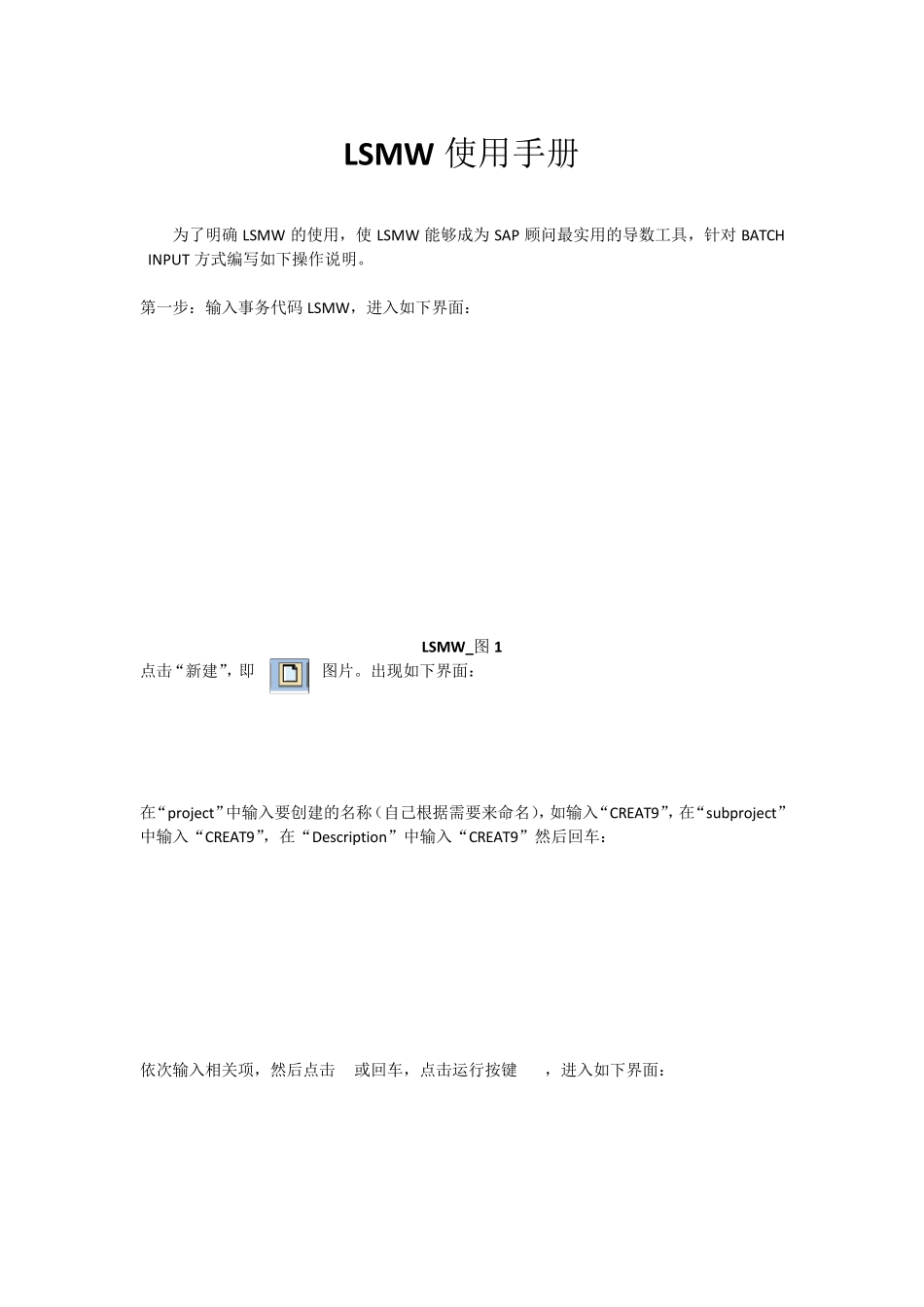 LSMW 使用手册

为了明确 LSMW 的使用，使 LSMW 能够成为 SAP 顾问最实用的导数工具，针对 BATCH INPUT 方式编写如下操作说明。

第一步：输入事务代码 LSMW，进入如下界面：

LSMW_图 1

点击“新建”，即 图片。出现如下界面：

在“project”中输入要创建的名称（自己根据需要来命名），如输入“CREAT9”，在“subproject”中输入“CREAT9”，在“Description”中输入“CREAT9”然后回车：

依次输入相关项，然后点击 或回车，点击运行按键 ，进入如下界面：